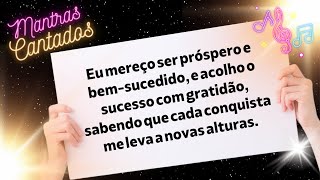 Mantras Cantados

Eu mereço ser próspero e bem-sucedido, e acolho o sucesso com gratidão, sabendo que cada conquista me leva a novas alturas.